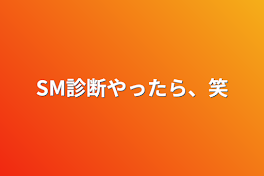 SM診断やったら、笑